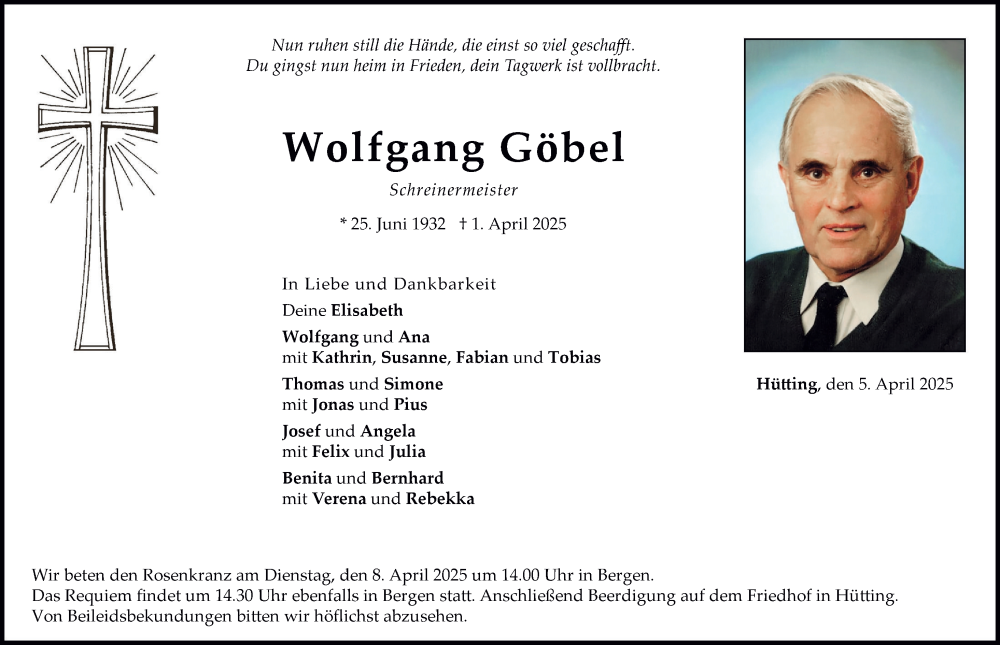 Nun ruhen still die Hände, die einst so viel geschafft.
Du gingst nun heim in Frieden, dein Tagwerk ist vollbracht.

Wolfgang Göbel

Schreinermeister

* 25. Juni 1932 † 1. April 2025

In Liebe und Dankbarkeit

Deine Elisabeth

Wolfgang und Ana
mit Kathrin, Susanne, Fabian und Tobias

Thomas und Simone
mit Jonas und Pius

Josef und Angela
mit Felix und Julia

Benita und Bernhard
mit Verena und Rebekka

Hütting, den 5. April 2025

Wir beten den Rosenkranz am Dienstag, den 8. April 2025 um 14.00 Uhr in Bergen.
Das Requiem findet um 14.30 Uhr ebenfalls in Bergen statt. Anschließend Beerdigung auf dem Friedhof in Hütting.
Von Beileidsbekundungen bitten wir höflichst abzusehen.